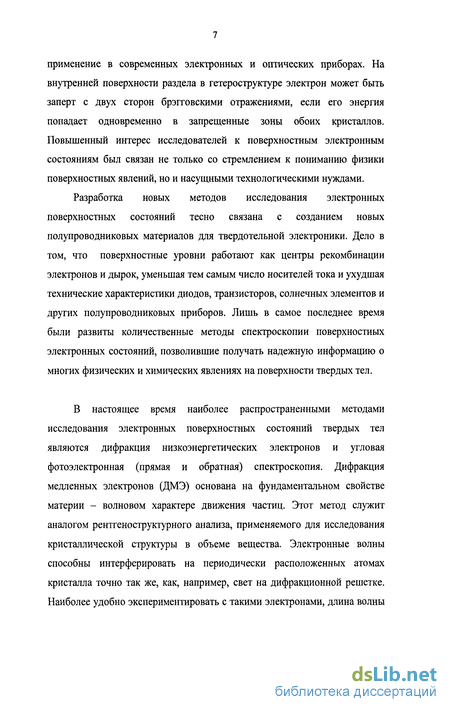 7

применение в современных электронных и оптических приборах. На внутренней поверхности раздела в гетероструктуре электрон может быть заперт с двух сторон брэгговскими отражениями, если его энергия попадает одновременно в запрещенные зоны обоих кристаллов. Повышенный интерес исследователей к поверхностным электронным состояниям был связан не только со стремлением к пониманию физики поверхностных явлений, но и насущными технологическими нуждами.

Разработка новых методов исследования электронных поверхностных состояний тесно связана с созданием новых полупроводниковых материалов для твердотельной электроники. Дело в том, что поверхностные уровни работают как центры рекомбинации электронов и дырок, уменьшая тем самым число носителей тока и ухудшая технические характеристики диодов, транзисторов, солнечных элементов и других полупроводниковых приборов. Лишь в самое последнее время были развиты количественные методы спектроскопии поверхностных электронных состояний, позволившие получать надежную информацию о многих физических и химических явлениях на поверхности твердых тел.

В настоящее время наиболее распространенными методами исследования электронных поверхностных состояний твердых тел являются дифракция низкоэнергетических электронов и угловая фотоэлектронная (прямая и обратная) спектроскопия. Дифракция медленных электронов (ДМЭ) основана на фундаментальном свойстве материи – волновом характере движения частиц. Этот метод служит аналогом рентгеноструктурного анализа, применяемого для исследования кристаллической структуры в объеме вещества. Электронные волны способны интерферировать на периодически расположенных атомах кристалла точно так же, как, например, свет на дифракционной решетке. Наиболее удобно экспериментировать с такими электронами, длина волны

dsLib.net
библиотека диссертаций